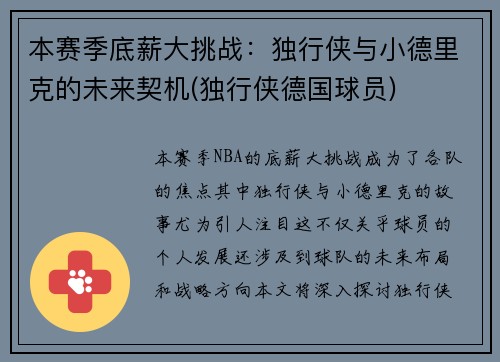 本赛季底薪大挑战：独行侠与小德里克的未来契机(独行侠德国球员)

本赛季NBA的底薪大挑战成为了各队的焦点其中独行侠与小德里克的故事尤为引人注目这不仅关乎球员的个人发展还涉及到球队的未来布局和战略方向本文将深入探讨独行侠